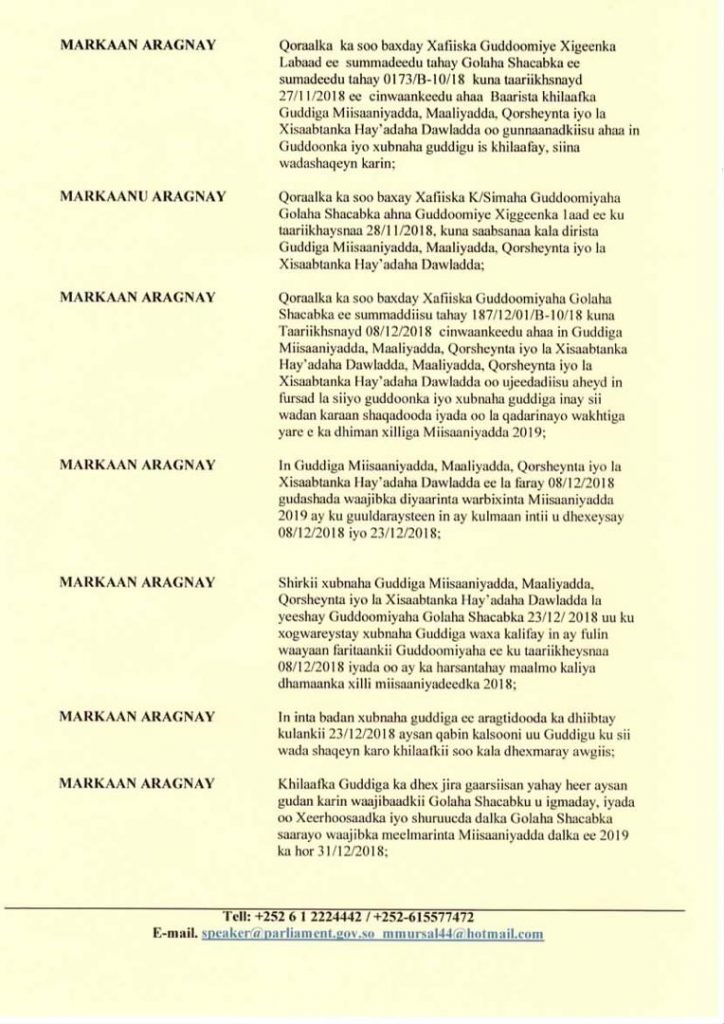 MARKAAN ARAGNAY

Qoraalka ka soo baxday Xafiiska Guddoomiye Xigeenka Labaad ee summadeedu tahay Golaha Shacabka ee sumadeedu tahay 0173/B-10/18 kuna taariikhsnayd 27/11/2018 ee cinwaankeedu ahaa Baarista khilaafka Guddiga Miisaaniyadda, Maaliyadda, Qorsheynta iyo la Xisaabtanka Hay'adaha Dawladda oo gunnaanadkiisu ahaa in Guddoonka iyo xubnaha guddigu is khilaafay, siina wadashaqeyn karin;

MARKAANU ARAGNAY

Qoraalka ka soo baxay Xafiiska K/Simaha Guddoomiyaha Golaha Shacabka ahna Guddoomiye Xiggeenka 1aad ee ku taariikhaysnaa 28/11/2018, kuna saabsanaa kala dirista Guddiga Miisaaniyadda, Maaliyadda, Qorsheynta iyo la Xisaabtanka Hay'adaha Dawladda;

MARKAAN ARAGNAY

Qoraalka ka soo baxday Xafiiska Guddoomiyaha Golaha Shacabka ee summaddiisu tahay 187/12/01/B-10/18 kuna Taariikhsnayd 08/12/2018 cinwaankeedu ahaa in Guddiga Miisaaniyadda, Maaliyadda, Qorsheynta iyo la Xisaabtanka Hay'adaha Dawladda, Maaliyadda, Qorsheynta iyo la Xisaabtanka Hay'adaha Dawladda oo ujeedadiisu aheyd in fursad la siiyo guddoonka iyo xubnaha guddiga inay sii wadan karaan shaqadooda iyada oo la qadarinayo wakhtiga yare e ka dhiman xilliga Miisaaniyadda 2019;

MARKAAN ARAGNAY

In Guddiga Miisaaniyadda, Maaliyadda, Qorsheynta iyo la Xisaabtanka Hay'adaha Dawladda ee la faray 08/12/2018 gudashada waajibka diyaarinta warbixinta Miisaaniyadda 2019 ay ku guuldaraysteen in ay kulmaan intii u dhexeysay 08/12/2018 iyo 23/12/2018;

MARKAAN ARAGNAY

Shirkii xubnaha Guddiga Miisaaniyadda, Maaliyadda, Qorsheynta iyo la Xisaabtanka Hay'adaha Dawladda la yeeshay Guddoomiyaha Golaha Shacabka 23/12/ 2018 uu ku xogwareystay xubnaha Guddiga waxa kalifay in ay fulin waayaan faritaankii Guddoomiyaha ee ku taariikheysnaa 08/12/2018 iyada oo ay ka harsantahay maalmo kaliya dhamaanka xilli miisaaniyadeedka 2018;

MARKAAN ARAGNAY

In inta badan xubnaha guddiga ee aragtidooda ka dhiibtay kulankii 23/12/2018 aysan qabin kalsooni uu Guddigu ku sii wada shaqeyn karo khilaafkii soo kala dhexmaray awgiis;

MARKAAN ARAGNAY

Khilaafka Guddiga ka dhex jira gaarsiisan yahay heer aysan gudan karin waajibaadkii Golaha Shacabku u igmaday, iyada oo Xeerhoosaadka iyo shuruucda dalka Golaha Shacabka saarayo waajibka meelmarinta Miisaaniyadda dalka ee 2019 ka hor 31/12/2018;

Tell: +252 6 1 2224442 / +252-615577472
E-mail. speaker@parliament.gov.so mmursal44@hotmail.com